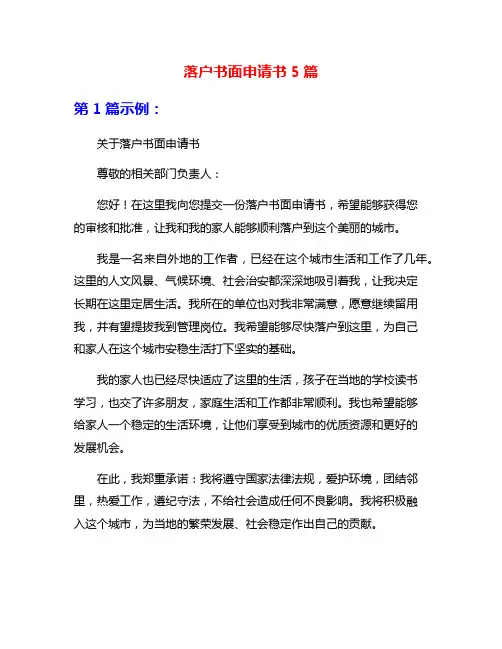 落户书面申请书 5 篇

第 1 篇示例：

关于落户书面申请书

尊敬的相关部门负责人：

您好！在这里我向您提交一份落户书面申请书，希望能够获得您的审核和批准，让我和我的家人能够顺利落户到这个美丽的城市。

我是一名来自外地的工作者，已经在这个城市生活和工作了几年。这里的人文风景、气候环境、社会治安都深深地吸引着我，让我决定长期在这里定居生活。我所在的单位也对我非常满意，愿意继续留用我，并有望提拔我到管理岗位。我希望能够尽快落户到这里，为自己和家人在这个城市安稳生活打下坚实的基础。

我的家人也已经尽快适应了这里的生活，孩子在当地的学校读书学习，也交了许多朋友，家庭生活和工作都非常顺利。我也希望能够给家人一个稳定的生活环境，让他们享受到城市的优质资源和更好的发展机会。

在此，我郑重承诺：我将遵守国家法律法规，爱护环境，团结邻里，热爱工作，遵纪守法，不给社会造成任何不良影响。我将积极融入这个城市，为当地的繁荣发展、社会稳定作出自己的贡献。